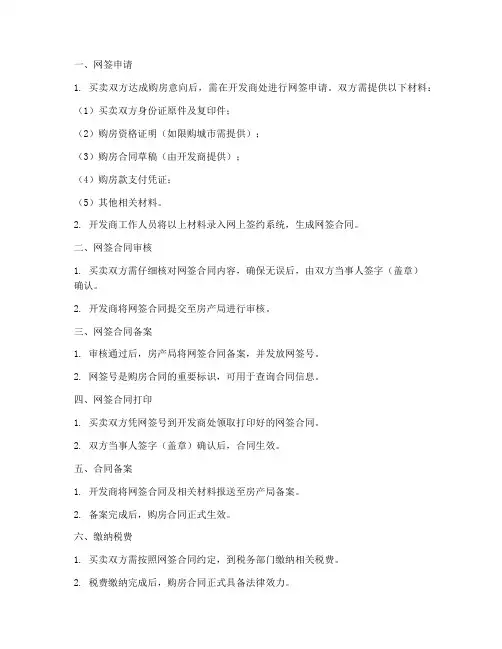 一、网签申请

1. 买卖双方达成购房意向后，需在开发商处进行网签申请。双方需提供以下材料：

（1）买卖双方身份证原件及复印件；

（2）购房资格证明（如限购城市需提供）；

（3）购房合同草稿（由开发商提供）；

（4）购房款支付凭证；

（5）其他相关材料。

2. 开发商工作人员将以上材料录入网上签约系统，生成网签合同。

二、网签合同审核

1. 买卖双方需仔细核对网签合同内容，确保无误后，由双方当事人签字（盖章）确认。

2. 开发商将网签合同提交至房产局进行审核。

三、网签合同备案

1. 审核通过后，房产局将网签合同备案，并发放网签号。

2. 网签号是购房合同的重要标识，可用于查询合同信息。

四、网签合同打印

1. 买卖双方凭网签号到开发商处领取打印好的网签合同。

2. 双方当事人签字（盖章）确认后，合同生效。

五、合同备案

1. 开发商将网签合同及相关材料报送至房产局备案。

2. 备案完成后，购房合同正式生效。

六、缴纳税费

1. 买卖双方需按照网签合同约定，到税务部门缴纳相关税费。

2. 税费缴纳完成后，购房合同正式具备法律效力。